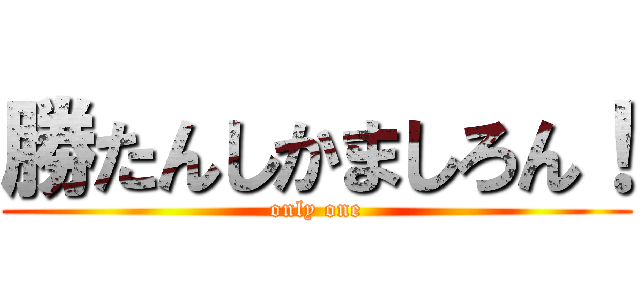 勝たんしかましろん！

only one